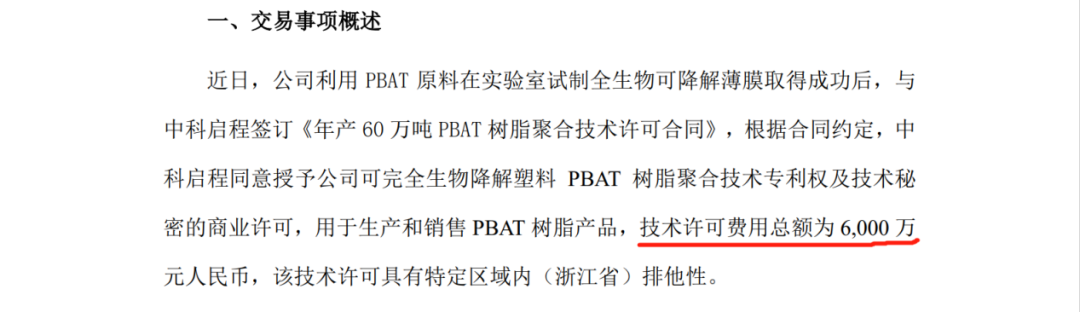 一、交易事项概述

近日，公司利用 PBAT 原料在实验室试制全生物可降解薄膜取得成功后，与中科启程签订《年产 60 万吨 PBAT 树脂聚合技术许可合同》，根据合同约定，中科启程同意授予公司可完全生物降解塑料 PBAT 树脂聚合技术专利权及技术秘密的商业许可，用于生产和销售 PBAT 树脂产品，技术许可费用总额为 6,000 万元人民币，该技术许可具有特定区域内（浙江省）排他性。